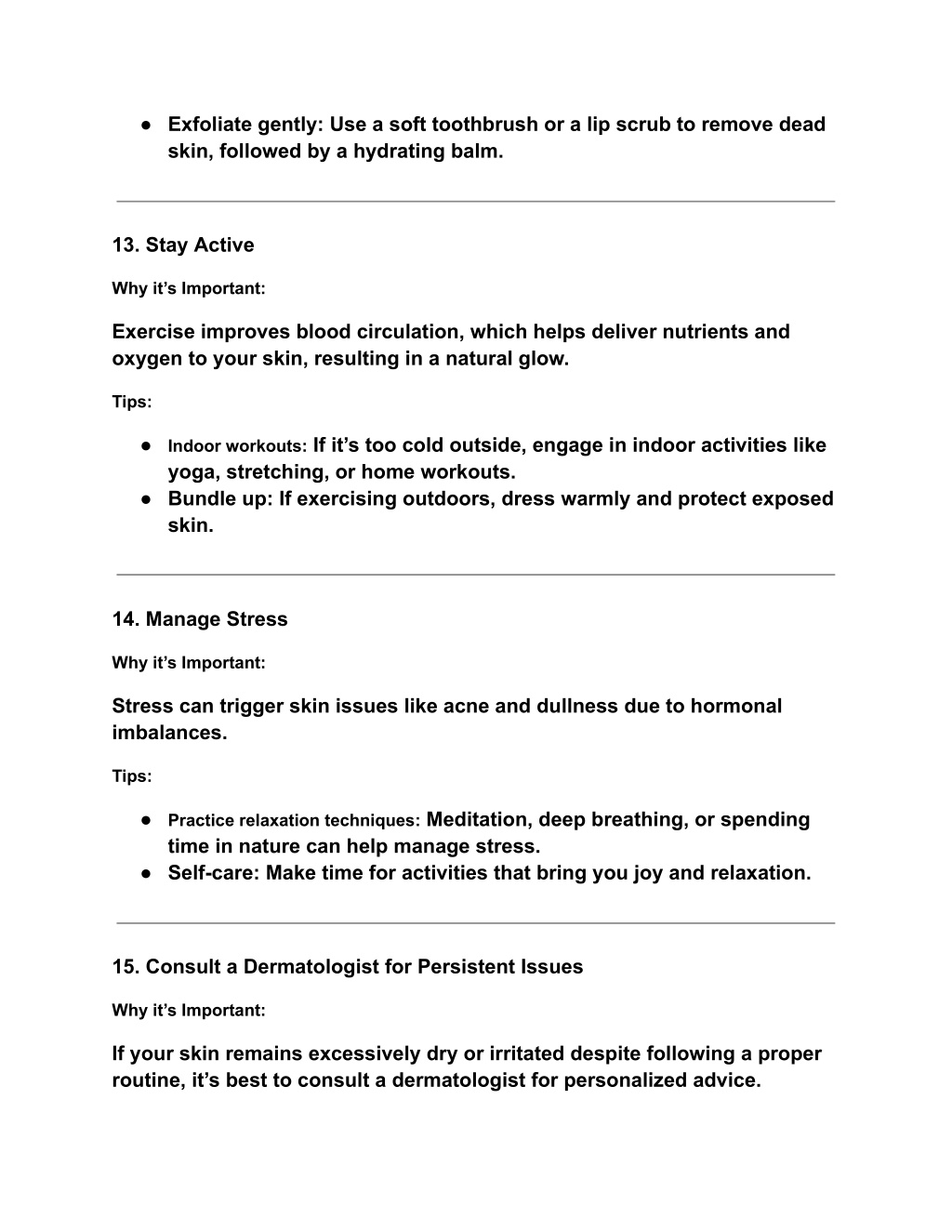 ● Exfoliate gently: Use a soft toothbrush or a lip scrub to remove dead skin, followed by a hydrating balm.

13. Stay Active

Why it’s Important:

Exercise improves blood circulation, which helps deliver nutrients and oxygen to your skin, resulting in a natural glow.

Tips:

● Indoor workouts: If it’s too cold outside, engage in indoor activities like yoga, stretching, or home workouts.
● Bundle up: If exercising outdoors, dress warmly and protect exposed skin.

14. Manage Stress

Why it’s Important:

Stress can trigger skin issues like acne and dullness due to hormonal imbalances.

Tips:

● Practice relaxation techniques: Meditation, deep breathing, or spending time in nature can help manage stress.
● Self-care: Make time for activities that bring you joy and relaxation.

15. Consult a Dermatologist for Persistent Issues

Why it’s Important:

If your skin remains excessively dry or irritated despite following a proper routine, it’s best to consult a dermatologist for personalized advice.